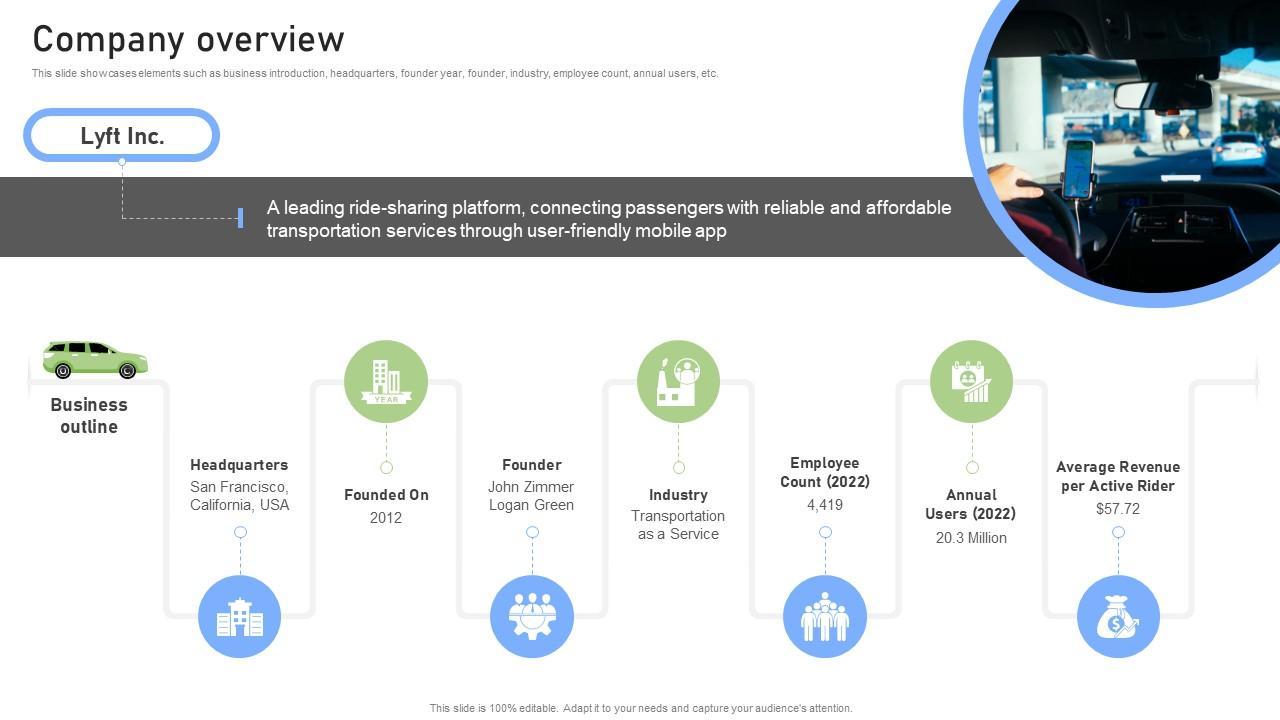 Company overview

This slide showcases elements such as business introduction, headquarters, founder year, founder, industry, employee count, annual users, etc.

Lyft Inc.

A leading ride-sharing platform, connecting passengers with reliable and affordable transportation services through user-friendly mobile app

Business outline

Headquarters
San Francisco, California, USA

YEAR

Founded On
2012

Founder
John Zimmer
Logan Green

Industry
Transportation as a Service

Employee Count (2022)
4,419

Annual Users (2022)
20.3 Million

Average Revenue per Active Rider
$57.72

This slide is 100% editable. Adapt it to your needs and capture your audience's attention.